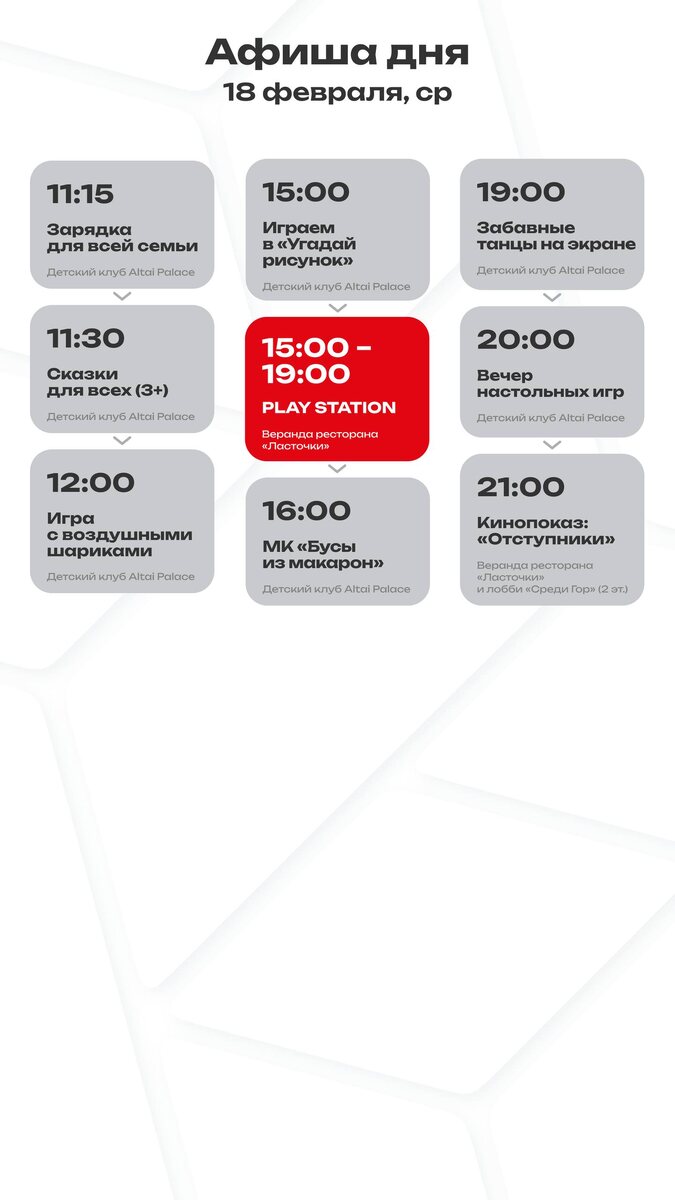 Афиша дня
18 февраля, ср

11:15

Зарядка для всей семьи

Детский клуб Altai Palace

11:30

Сказки для всех (3+)

Детский клуб Altai Palace

12:00

Игра с воздушными шариками

Детский клуб Altai Palace

15:00

Играем в «Угадай рисунок»

Детский клуб Altai Palace

15:00 - 19:00

PLAY STATION

Веранда ресторана «Ласточки»

16:00

МК «Бусы из макарон»

Детский клуб Altai Palace

19:00

Забавные танцы на экране

Детский клуб Altai Palace

20:00

Вечер настольных игр

Детский клуб Altai Palace

21:00

Кинопоказ: «Отступники»

Веранда ресторана «Ласточки» и лобби «Среди Гор» (2 эт.)